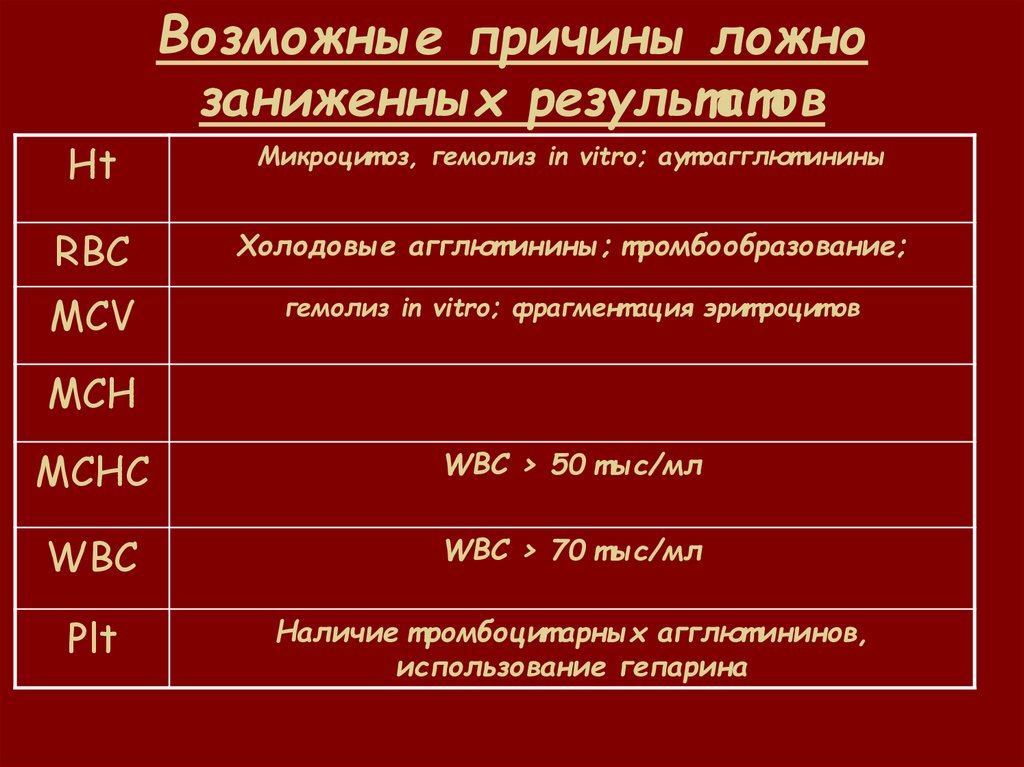 Возможные причины ложно заниженных результатов

| Ht | Микроцитоз, гемолиз in vitro; аутоагглютинины |
|---|---|
| RBC | Холодовые агглютинины; тромбообразование; |
| MCV | гемолиз in vitro; фрагментация эритроцитов |
| MCH | |
| MCHC | WBC > 50 тыс/мл |
| WBC | WBC > 70 тыс/мл |
| Plt | Наличие тромбоцитарных агглютининов, использование гепарина |